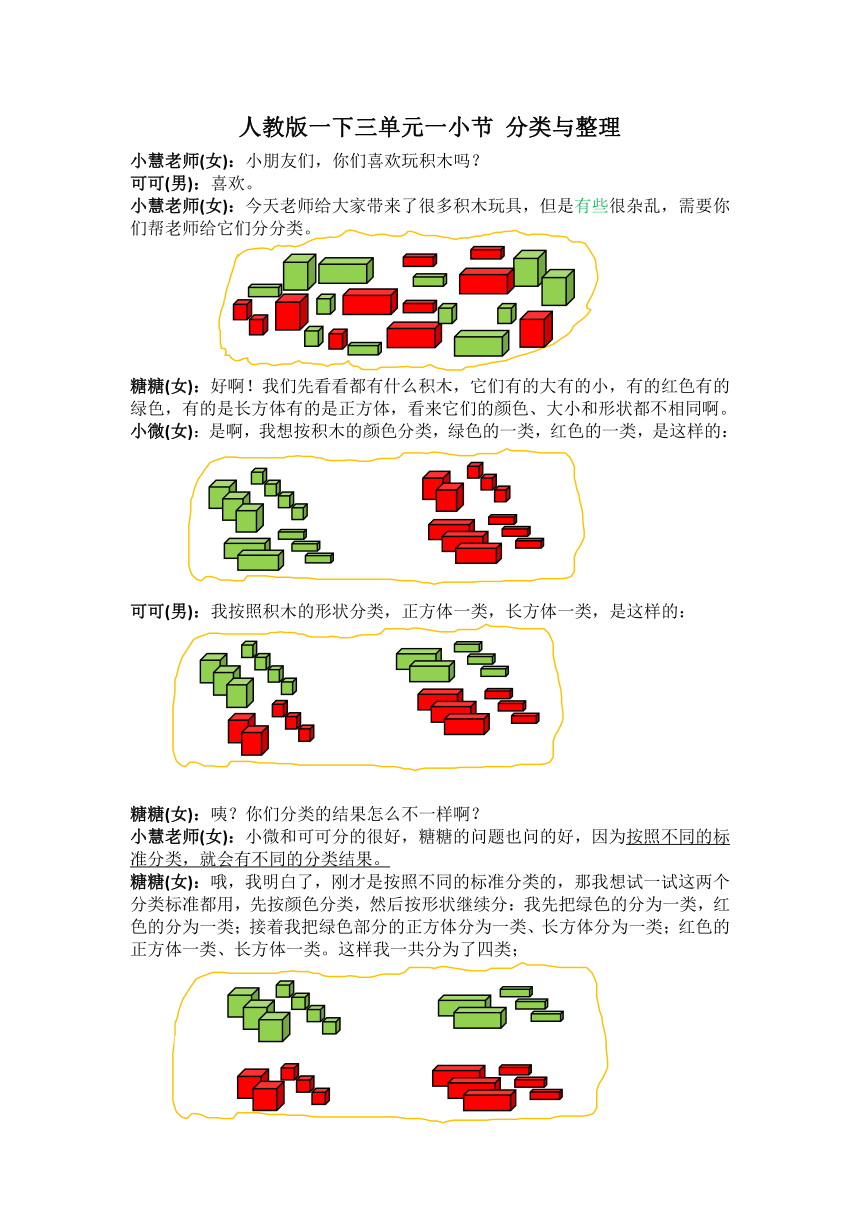 人教版一下三单元一小节 分类与整理

小慧老师(女)：小朋友们，你们喜欢玩积木吗？
可可(男)：喜欢。
小慧老师(女)：今天老师给大家带来了很多积木玩具，但是有些很杂乱，需要你们帮老师给它们分分类。

糖糖(女)：好啊！我们先看看都有什么积木，它们有的大有的小，有的红色有的绿色，有的是长方体有的是正方体，看来它们的颜色、大小和形状都不相同啊。
小微(女)：是啊，我想按积木的颜色分类，绿色的一类，红色的一类，是这样的：

可可(男)：我按照积木的形状分类，正方体一类，长方体一类，是这样的：

糖糖(女)：咦？你们分类的结果怎么不一样啊？
小慧老师(女)：小微和可可分的很好，糖糖的问题也问的好，因为按照不同的标准分类，就会有不同的分类结果。
糖糖(女)：哦，我明白了，刚才是按照不同的标准分类的，那我想试一试这两个分类标准都用，先按颜色分类，然后按形状继续分：我先把绿色的分为一类，红色的分为一类；接着我把绿色部分的正方体分为一类、长方体分为一类；红色的正方体一类、长方体一类。这样我一共分为了四类；